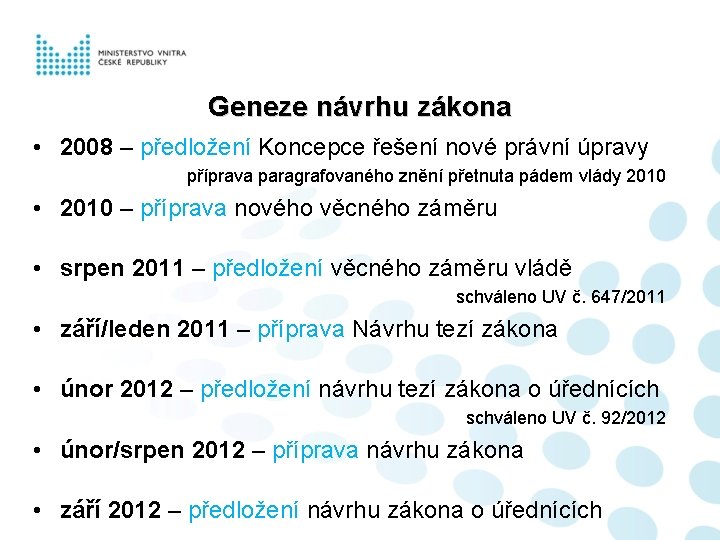 MINISTERSTVO VNITRA
ČESKÉ REPUBLIKY

Geneze návrhu zákona

• 2008 – předložení Koncepce řešení nové právní úpravy
příprava paragrafovaného znění přetnuta pádem vlády 2010

• 2010 – příprava nového věcného záměru

• srpen 2011 – předložení věcného záměru vládě
schváleno UV č. 647/2011

• září/leden 2011 – příprava Návrhu tezí zákona

• únor 2012 – předložení návrhu tezí zákona o úřednících
schváleno UV č. 92/2012

• únor/srpen 2012 – příprava návrhu zákona

• září 2012 – předložení návrhu zákona o úřednících